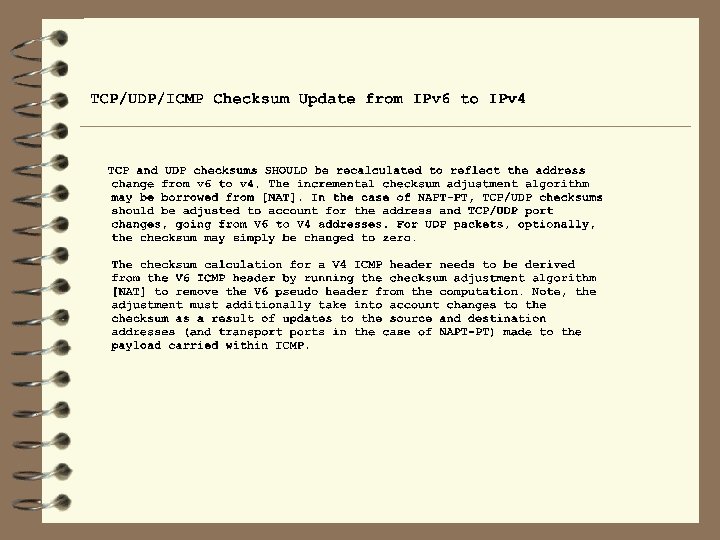 TCP/UDP/ICMP Checksum Update from IPv6 to IPv4

TCP and UDP checksums SHOULD be recalculated to reflect the address change from v6 to v4. The incremental checksum adjustment algorithm may be borrowed from [NAT]. In the case of NAPT-PT, TCP/UDP checksums should be adjusted to account for the address and TCP/UDP port changes, going from V6 to V4 addresses. For UDP packets, optionally, the checksum may simply be changed to zero.

The checksum calculation for a V4 ICMP header needs to be derived from the V6 ICMP header by running the checksum adjustment algorithm [NAT] to remove the V6 pseudo header from the computation. Note, the adjustment must additionally take into account changes to the checksum as a result of updates to the source and destination addresses (and transport ports in the case of NAPT-PT) made to the payload carried within ICMP.